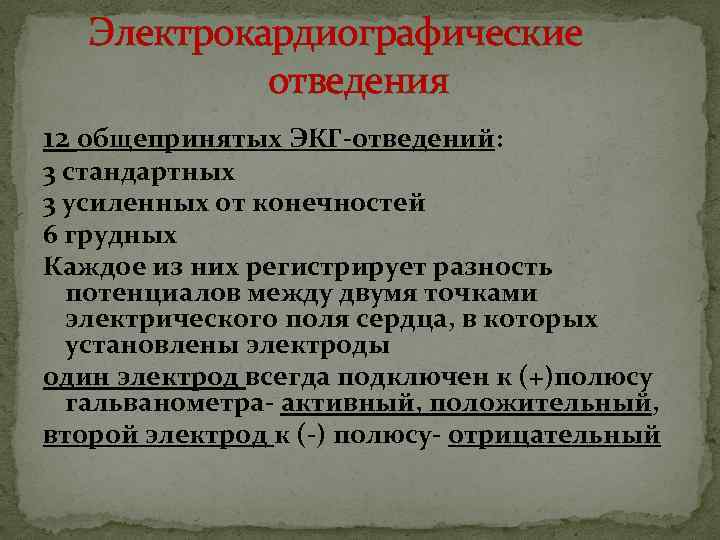 Электрокардиографические отведения

12 общепринятых ЭКГ-отведений:
3 стандартных
3 усиленных от конечностей
6 грудных
Каждое из них регистрирует разность потенциалов между двумя точками электрического поля сердца, в которых установлены электроды
один электрод всегда подключен к (+)полюсу гальванометра- активный, положительный,
второй электрод к (-) полюсу- отрицательный